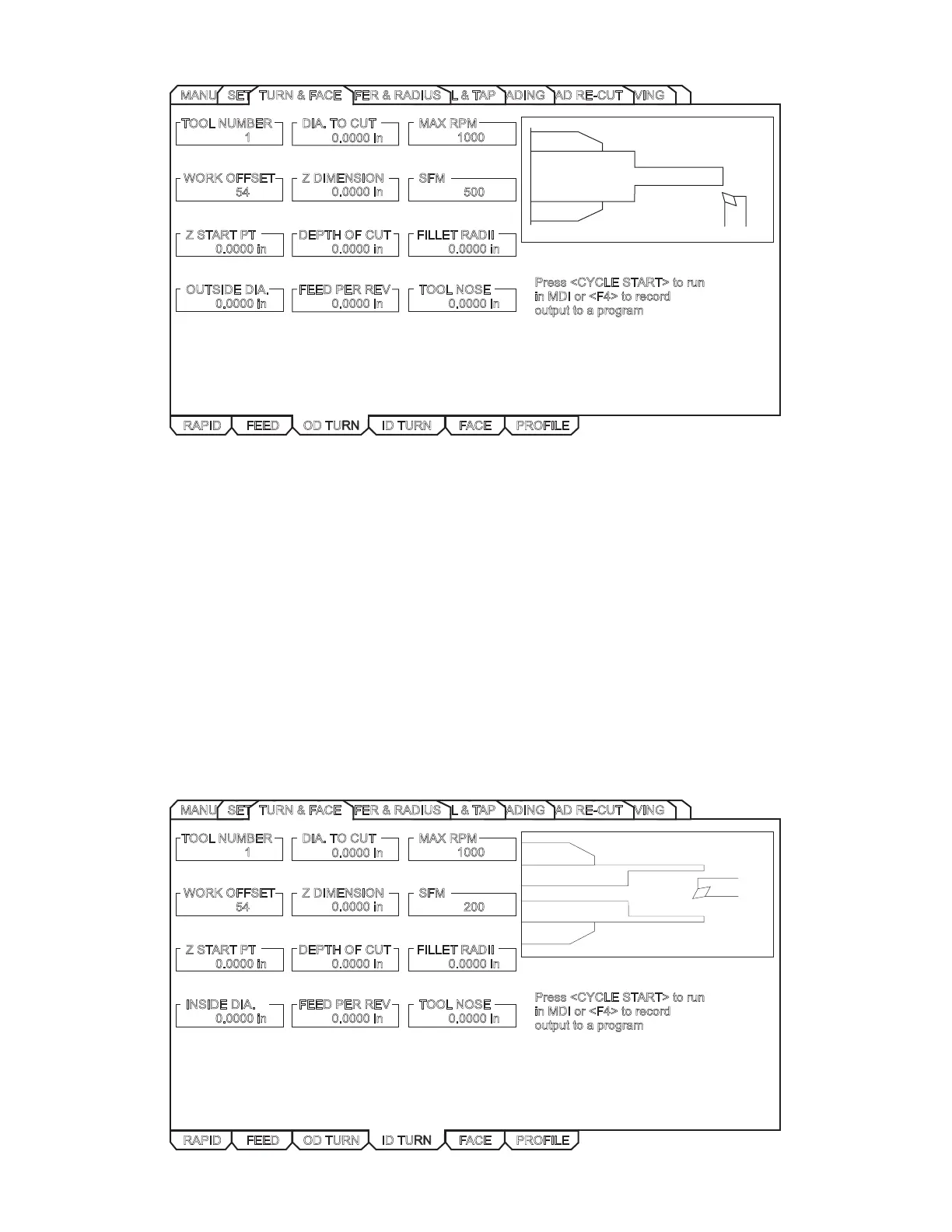 MANU SET TURN & FACE FER & RADIUS L & TAP ADING AD RE-CUT VING

TOOL NUMBER
1

DIA. TO CUT
0.0000 in

MAX RPM
1000

WORK OFFSET
54

Z DIMENSION
0.0000 in

SFM
500

Z START PT
0.0000 in

DEPTH OF CUT
0.0000 in

FILLET RADII
0.0000 in

OUTSIDE DIA.
0.0000 in

FEED PER REV
0.0000 in

TOOL NOSE
0.0000 in

Press <CYCLE START> to run in MDI or <F4> to record output to a program

RAPID FEED OD TURN ID TURN FACE PROFILE

MANU SET TURN & FACE FER & RADIUS L & TAP ADING AD RE-CUT VING

TOOL NUMBER
1

DIA. TO CUT
0.0000 in

MAX RPM
1000

WORK OFFSET
54

Z DIMENSION
0.0000 in

SFM
200

Z START PT
0.0000 in

DEPTH OF CUT
0.0000 in

FILLET RADII
0.0000 in

INSIDE DIA.
0.0000 in

FEED PER REV
0.0000 in

TOOL NOSE
0.0000 in

Press <CYCLE START> to run in MDI or <F4> to record output to a program

RAPID FEED OD TURN ID TURN FACE PROFILE